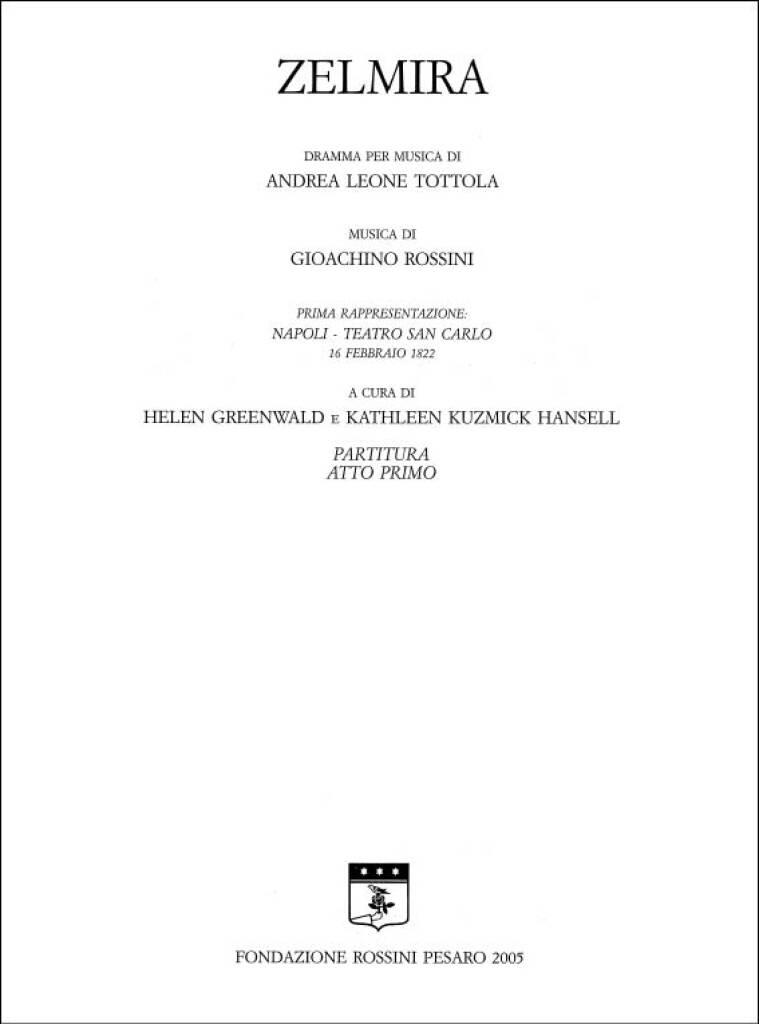 ZELMIRA

DRAMMA PER MUSICA DI
ANDREA LEONE TOTTOLA

MUSICA DI
GIOACHINO ROSSINI

PRIMA RAPPRESENTAZIONE:
NAPOLI - TEATRO SAN CARLO
16 FEBBRAIO 1822

A CURA DI
HELEN GREENWALD E KATHLEEN KUZMICK HANSELL

PARTITURA
ATTO PRIMO

FONDAZIONE ROSSINI PESARO 2005